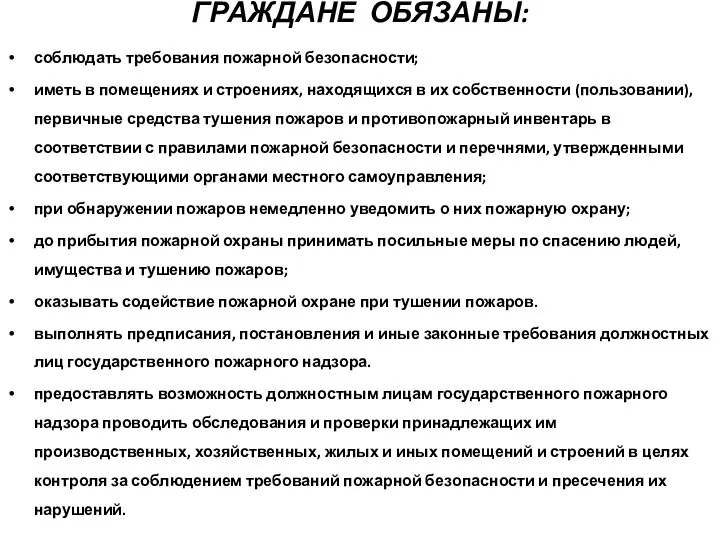 ГРАЖДАНЕ ОБЯЗАНЫ:

• соблюдать требования пожарной безопасности;
• иметь в помещениях и строениях, находящихся в их собственности (пользовании), первичные средства тушения пожаров и противопожарный инвентарь в соответствии с правилами пожарной безопасности и перечнями, утвержденными соответствующими органами местного самоуправления;
• при обнаружении пожаров немедленно уведомить о них пожарную охрану;
• до прибытия пожарной охраны принимать посильные меры по спасению людей, имущества и тушению пожаров;
• оказывать содействие пожарной охране при тушении пожаров.
• выполнять предписания, постановления и иные законные требования должностных лиц государственного пожарного надзора.
• предоставлять возможность должностным лицам государственного пожарного надзора проводить обследования и проверки принадлежащих им производственных, хозяйственных, жилых и иных помещений и строений в целях контроля за соблюдением требований пожарной безопасности и пресечения их нарушений.